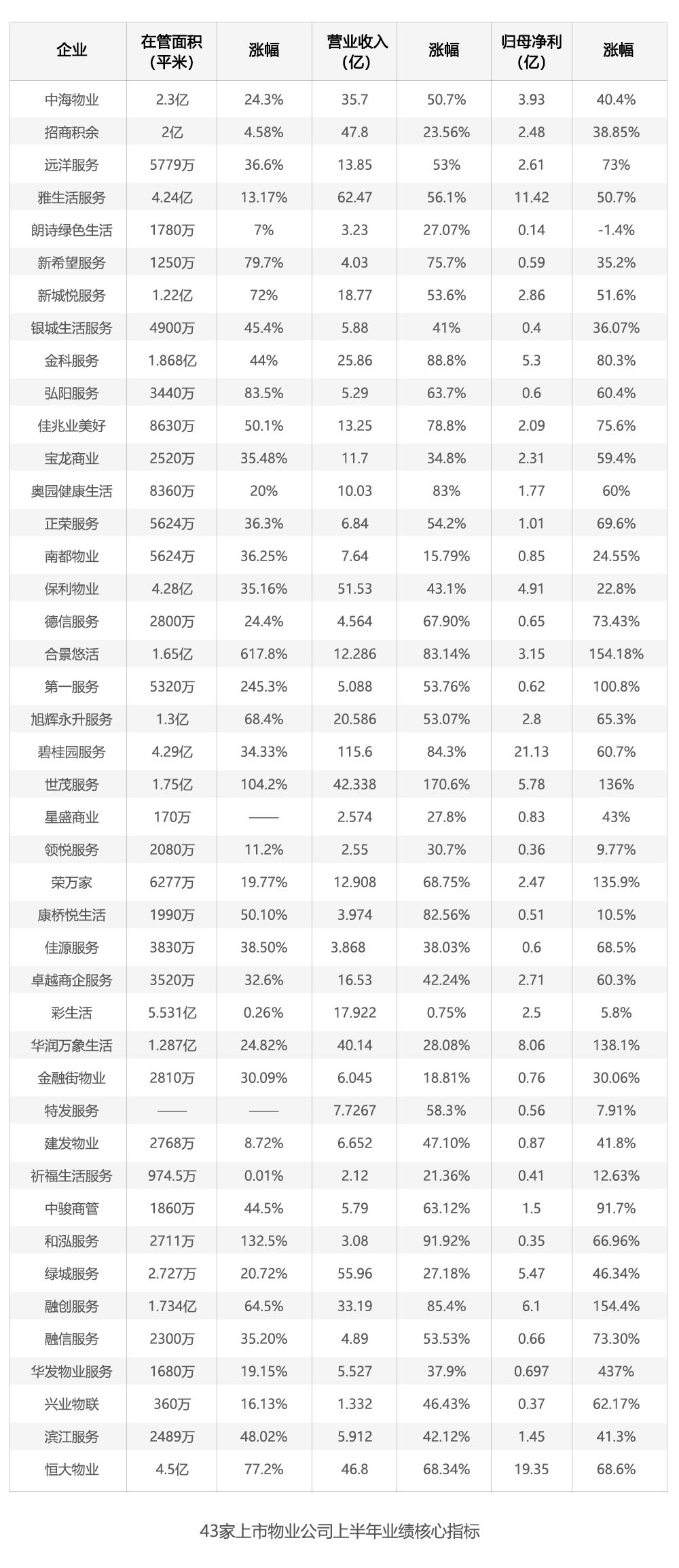 | 企业 | 在管面积（平米） | 涨幅 | 营业收入（亿） | 涨幅 | 归母净利（亿） | 涨幅 |
|---|---|---|---|---|---|---|
| 中海物业 | 2.3亿 | 24.3% | 35.7 | 50.7% | 3.93 | 40.4% |
| 招商积余 | 2亿 | 4.58% | 47.8 | 23.56% | 2.48 | 38.85% |
| 远洋服务 | 5779万 | 36.6% | 13.85 | 53% | 2.61 | 73% |
| 雅生活服务 | 4.24亿 | 13.17% | 62.47 | 56.1% | 11.42 | 50.7% |
| 朗诗绿色生活 | 1780万 | 7% | 3.23 | 27.07% | 0.14 | -1.4% |
| 新希望服务 | 1250万 | 79.7% | 4.03 | 75.7% | 0.59 | 35.2% |
| 新城悦服务 | 1.22亿 | 72% | 18.77 | 53.6% | 2.86 | 51.6% |
| 银城生活服务 | 4900万 | 45.4% | 5.88 | 41% | 0.4 | 36.07% |
| 金科服务 | 1.868亿 | 44% | 25.86 | 88.8% | 5.3 | 80.3% |
| 弘阳服务 | 3440万 | 83.5% | 5.29 | 63.7% | 0.6 | 60.4% |
| 佳兆业美好 | 8630万 | 50.1% | 13.25 | 78.8% | 2.09 | 75.6% |
| 宝龙商业 | 2520万 | 35.48% | 11.7 | 34.8% | 2.31 | 59.4% |
| 奥园健康生活 | 8360万 | 20% | 10.03 | 83% | 1.77 | 60% |
| 正荣服务 | 5624万 | 36.3% | 6.84 | 54.2% | 1.01 | 69.6% |
| 南都物业 | 5624万 | 36.25% | 7.64 | 15.79% | 0.85 | 24.55% |
| 保利物业 | 4.28亿 | 35.16% | 51.53 | 43.1% | 4.91 | 22.8% |
| 德信服务 | 2800万 | 24.4% | 4.564 | 67.90% | 0.65 | 73.43% |
| 合景悠活 | 1.65亿 | 617.8% | 12.286 | 83.14% | 3.15 | 154.18% |
| 第一服务 | 5320万 | 245.3% | 5.088 | 53.76% | 0.62 | 100.8% |
| 旭辉永升服务 | 1.3亿 | 68.4% | 20.586 | 53.07% | 2.8 | 65.3% |
| 碧桂园服务 | 4.29亿 | 34.33% | 115.6 | 84.3% | 21.13 | 60.7% |
| 世茂服务 | 1.75亿 | 104.2% | 42.338 | 170.6% | 5.78 | 136% |
| 星盛商业 | 170万 | —— | 2.574 | 27.8% | 0.83 | 43% |
| 领悦服务 | 2080万 | 11.2% | 2.55 | 30.7% | 0.36 | 9.77% |
| 荣万家 | 6277万 | 19.77% | 12.908 | 68.75% | 2.47 | 135.9% |
| 康桥悦生活 | 1990万 | 50.10% | 3.974 | 82.56% | 0.51 | 10.5% |
| 佳源服务 | 3830万 | 38.50% | 3.868 | 38.03% | 0.6 | 68.5% |
| 卓越商企服务 | 3520万 | 32.6% | 16.53 | 42.24% | 2.71 | 60.3% |
| 彩生活 | 5.531亿 | 0.26% | 17.922 | 0.75% | 2.5 | 5.8% |
| 华润万象生活 | 1.287亿 | 24.82% | 40.14 | 28.08% | 8.06 | 138.1% |
| 金融街物业 | 2810万 | 30.09% | 6.045 | 18.81% | 0.76 | 30.06% |
| 特发服务 | —— | —— | 7.7267 | 58.3% | 0.56 | 7.91% |
| 建发物业 | 2768万 | 8.72% | 6.652 | 47.10% | 0.87 | 41.8% |
| 祈福生活服务 | 974.5万 | 0.01% | 2.12 | 21.36% | 0.41 | 12.63% |
| 中骏商管 | 1860万 | 44.5% | 5.79 | 63.12% | 1.5 | 91.7% |
| 和泓服务 | 2711万 | 132.5% | 3.08 | 91.92% | 0.35 | 66.96% |
| 绿城服务 | 2.727万 | 20.72% | 55.96 | 27.18% | 5.47 | 46.34% |
| 融创服务 | 1.734亿 | 64.5% | 33.19 | 85.4% | 6.1 | 154.4% |
| 融信服务 | 2300万 | 35.20% | 4.89 | 53.53% | 0.66 | 73.30% |
| 华发物业服务 | 1680万 | 19.15% | 5.527 | 37.9% | 0.697 | 437% |
| 兴业物联 | 360万 | 16.13% | 1.332 | 46.43% | 0.37 | 62.17% |
| 滨江服务 | 2489万 | 48.02% | 5.912 | 42.12% | 1.45 | 41.3% |
| 恒大物业 | 4.5亿 | 77.2% | 46.8 | 68.34% | 19.35 | 68.6% |

43家上市物业公司上半年业绩核心指标